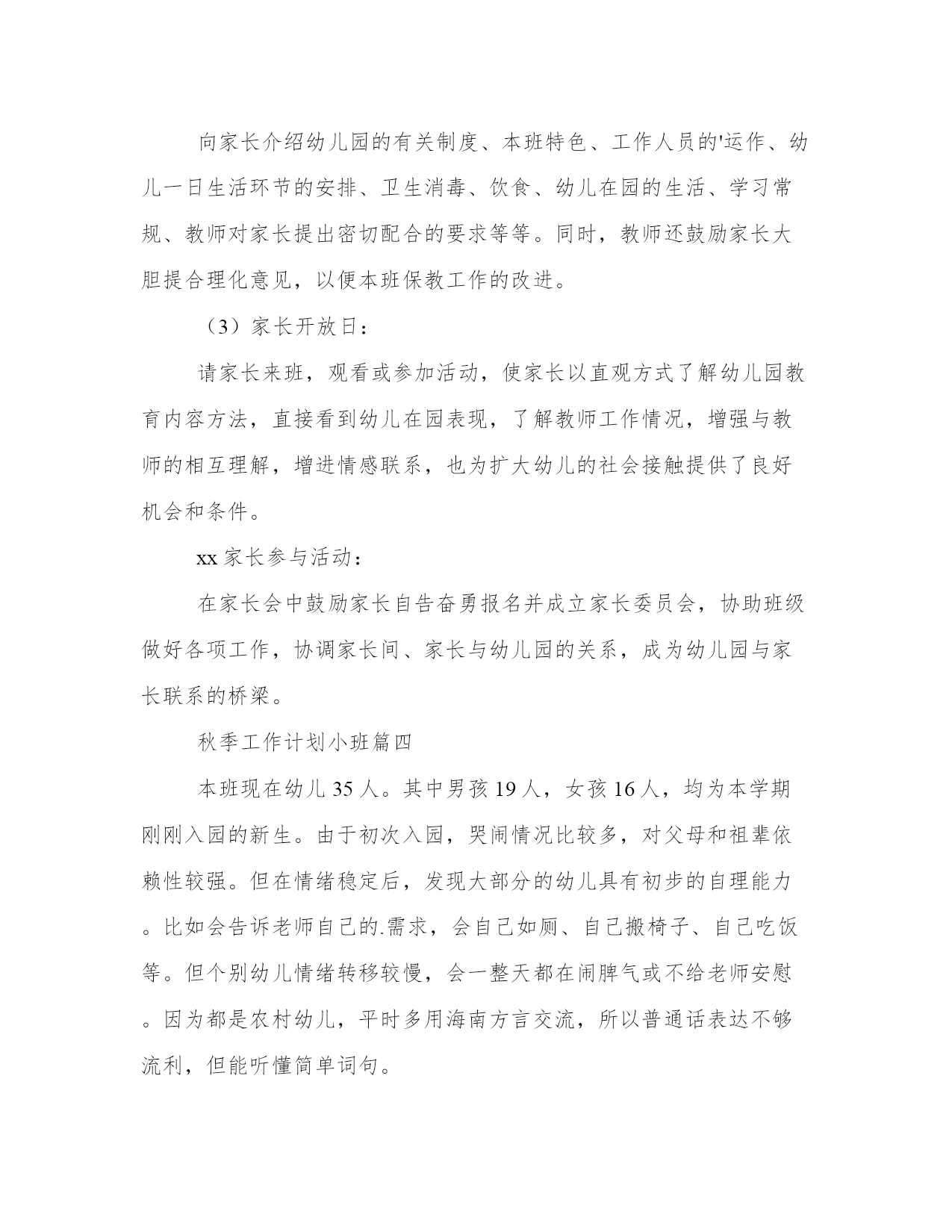 向家长介绍幼儿园的有关制度、本班特色、工作人员的'运作、幼儿一日生活环节的安排、卫生消毒、饮食、幼儿在园的生活、学习常规、教师对家长提出密切配合的要求等等。同时，教师还鼓励家长大胆提合理化意见，以便本班保教工作的改进。

（3）家长开放日：

请家长来班，观看或参加活动，使家长以直观方式了解幼儿园教育内容方法，直接看到幼儿在园表现，了解教师工作情况，增强与教师的相互理解，增进情感联系，也为扩大幼儿的社会接触提供了良好机会和条件。

xx 家长参与活动：

在家长会中鼓励家长自告奋勇报名并成立家长委员会，协助班级做好各项工作，协调家长间、家长与幼儿园的关系，成为幼儿园与家长联系的桥梁。

秋季工作计划小班篇四

本班现在幼儿 35 人。其中男孩 19 人，女孩 16 人，均为本学期刚刚入园的新生。由于初次入园，哭闹情况比较多，对父母和祖辈依赖性较强。但在情绪稳定后，发现大部分的幼儿具有初步的自理能力。比如会告诉老师自己的.需求，会自己如厕、自己搬椅子、自己吃饭等。但个别幼儿情绪转移较慢，会一整天都在闹脾气或不给老师安慰。因为都是农村幼儿，平时多用海南方言交流，所以普通话表达不够流利，但能听懂简单词句。